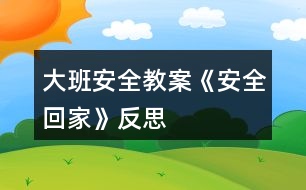 大班安全教案《安全回家》反思